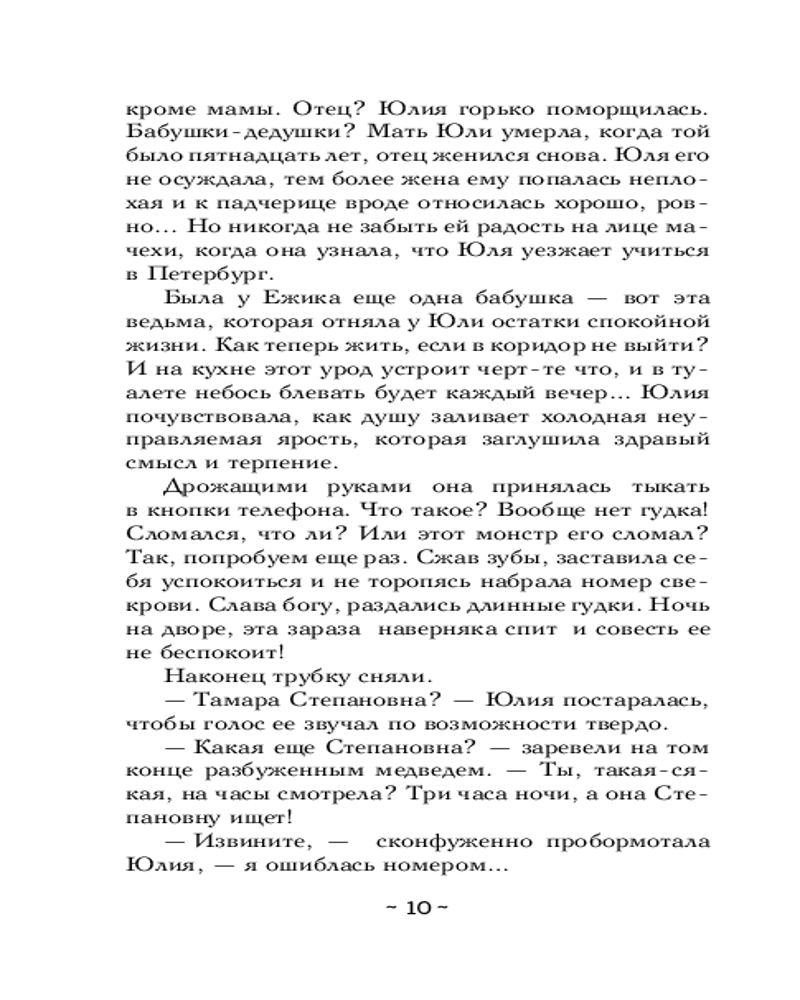 кроме мамы. Отец? Юлия горько поморщилась. Бабушки-дедушки? Мать Юли умерла, когда той было пятнадцать лет, отец женился снова. Юля его не осуждала, тем более жена ему попалась неплохая и к падчерице вроде относилась хорошо, ровно... Но никогда не забыть ей радость на лице мачехи, когда она узнала, что Юля уезжает учиться в Петербург.

Была у Ежика еще одна бабушка — вот эта ведьма, которая отняла у Юли остатки спокойной жизни. Как теперь жить, если в коридор не выйти? И на кухне этот урод устроит черт-те что, и в туалете небось блевать будет каждый вечер... Юлия почувствовала, как душу заливает холодная неуправляемая ярость, которая заглушила здравый смысл и терпение.

Дрожащими руками она принялась тыкать в кнопки телефона. Что такое? Вообще нет гудка! Сломался, что ли? Или этот монстр его сломал? Так, попробуем еще раз. Сжав зубы, заставила себя успокоиться и не торопясь набрала номер свекрови. Слава богу, раздались длинные гудки. Ночь на дворе, эта зараза наверняка спит и совесть ее не беспокоит!

Наконец трубку сняли.

— Тамара Степановна? — Юлия постаралась, чтобы голос ее звучал по возможности твердо.

— Какая еще Степановна? — заревели на том конце разбуженным медведем. — Ты, такая-сякая, на часы смотрела? Три часа ночи, а она Степановну ищет!

— Извините, — сконфуженно пробормотала Юлия, — я ошиблась номером...

~ 10 ~